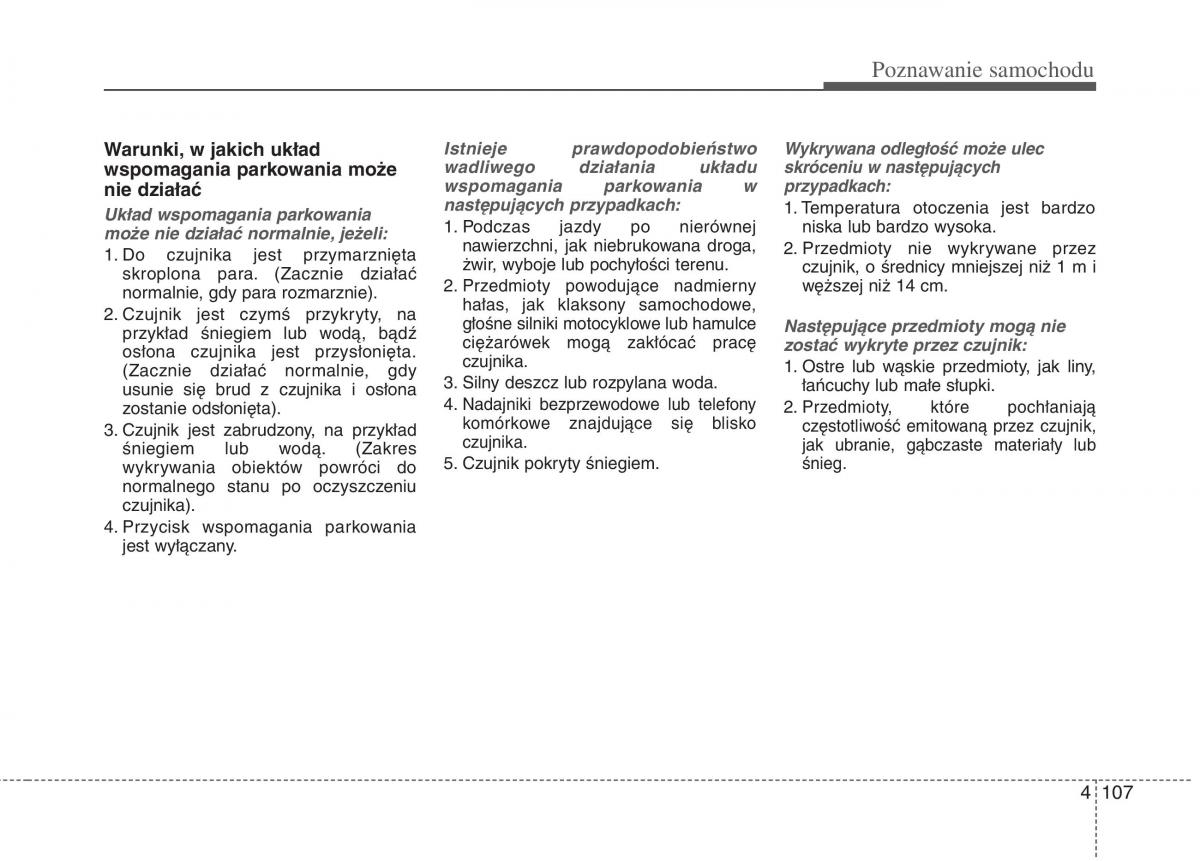 Poznawanie samochodu

Warunki, w jakich układ wspomagania parkowania może nie działać

Układ wspomagania parkowania może nie działać normalnie, jeżeli:

1. Do czujnika jest przymarznięta skroplona para. (Zacznie działać normalnie, gdy para rozmarznie).
2. Czujnik jest czymś przykryty, na przykład śniegiem lub wodą, bądź osłona czujnika jest przysłonięta. (Zacznie działać normalnie, gdy usunie się brud z czujnika i osłona zostanie odsłonięta).
3. Czujnik jest zabrudzony, na przykład śniegiem lub wodą. (Zakres wykrywania obiektów powróci do normalnego stanu po oczyszczeniu czujnika).
4. Przycisk wspomagania parkowania jest wyłączany.

Istnieje prawdopodobieństwo wadliwego działania układu wspomagania parkowania w następujących przypadkach:

1. Podczas jazdy po nierównej nawierzchni, jak niebrukowana droga, żwir, wyboje lub pochyłości terenu.
2. Przedmioty powodujące nadmierny hałas, jak klaksony samochodowe, głośne silniki motocyklowe lub hamulce ciężarówek mogą zakłócać pracę czujnika.
3. Silny deszcz lub rozpylana woda.
4. Nadajniki bezprzewodowe lub telefony komórkowe znajdujące się blisko czujnika.
5. Czujnik pokryty śniegiem.

Wykrywana odległość może ulec skróceniu w następujących przypadkach:

1. Temperatura otoczenia jest bardzo niska lub bardzo wysoka.
2. Przedmioty nie wykrywane przez czujnik, o średnicy mniejszej niż 1 m i węższej niż 14 cm.

Następujące przedmioty mogą nie zostać wykryte przez czujnik:

1. Ostre lub wąskie przedmioty, jak liny, łańcuchy lub małe słupki.
2. Przedmioty, które pochłaniają częstotliwość emitowaną przez czujnik, jak ubranie, gąbczaste materiały lub śnieg.

4 107